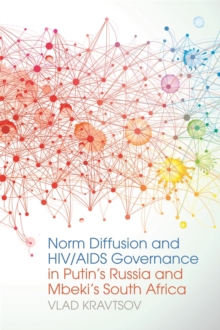 Norm Diffusion and HIV/AIDS Governance in Putin's Russia and Mbeki's South Africa

VLAD KRAVTSOV